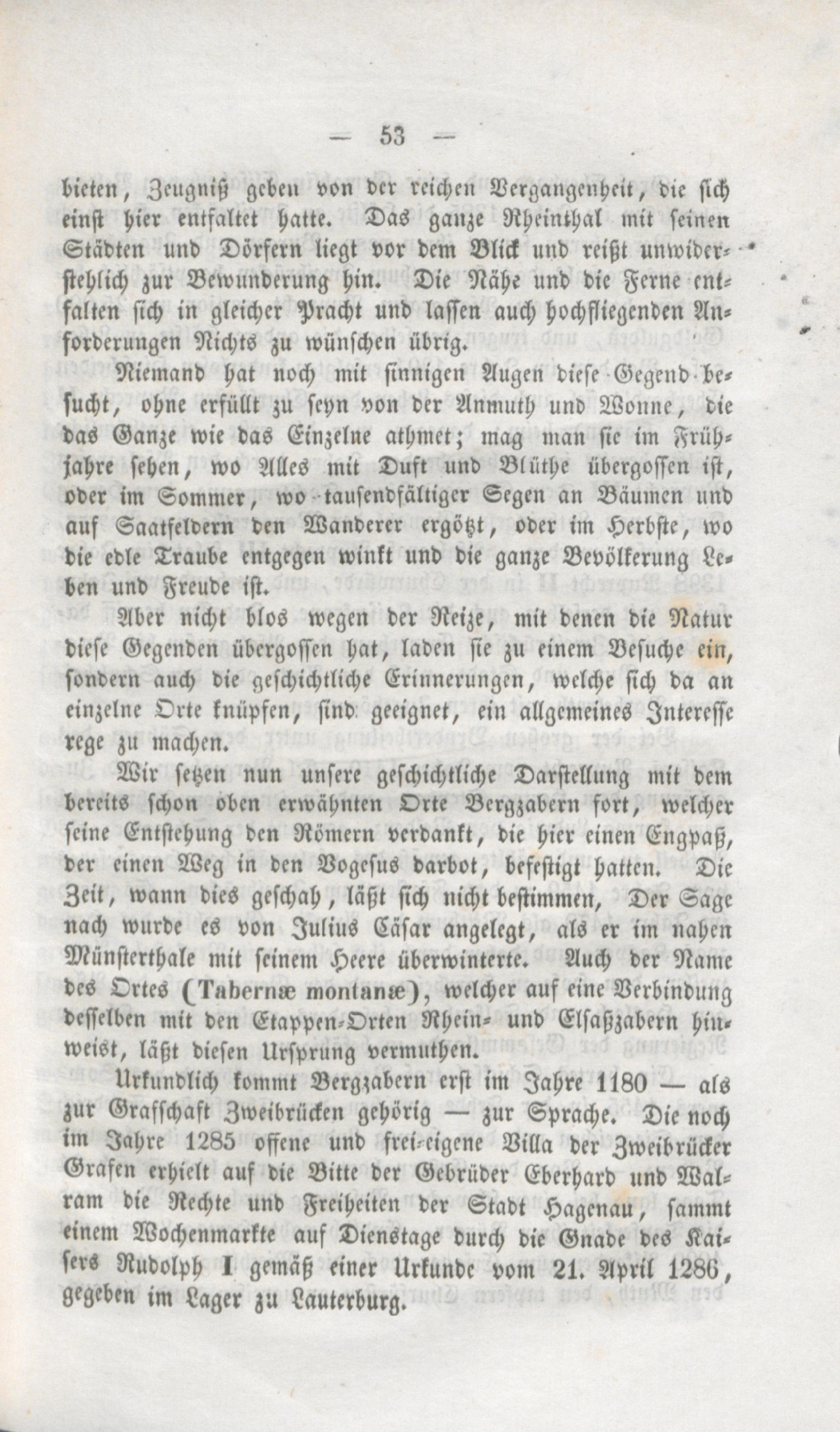 — 53 —

bieten, Zeugniß geben von der reichen Vergangenheit, die sich einst hier entfaltet hatte. Das ganze Rheinthal mit seinen Städten und Dörfern liegt vor dem Blick und reißt unwiderstehlich zur Bewunderung hin. Die Nähe und die Ferne entfalten sich in gleicher Pracht und lassen auch hochfliegenden Anforderungen Nichts zu wünschen übrig.

Niemand hat noch mit sinnigen Augen diese Gegend besucht, ohne erfüllt zu seyn von der Anmuth und Wonne, die das Ganze wie das Einzelne athmet; mag man sie im Frühjahre sehen, wo Alles mit Duft und Blüthe übergossen ist, oder im Sommer, wo tausendfältiger Segen an Bäumen und auf Saatfeldern den Wanderer ergötzt, oder im Herbste, wo die edle Traube entgegen winkt und die ganze Bevölkerung Leben und Freude ist.

Aber nicht blos wegen der Reize, mit denen die Natur diese Gegenden übergossen hat, laden sie zu einem Besuche ein, sondern auch die geschichtliche Erinnerungen, welche sich da an einzelne Orte knüpfen, sind geeignet, ein allgemeines Interesse rege zu machen.

Wir setzen nun unsere geschichtliche Darstellung mit dem bereits schon oben erwähnten Orte Bergzabern fort, welcher seine Entstehung den Römern verdankt, die hier einen Engpaß, der einen Weg in den Vogesus darbot, befestigt hatten. Die Zeit, wann dies geschah, läßt sich nicht bestimmen, Der Sage nach wurde es von Julius Cäsar angelegt, als er im nahen Münsterthale mit seinem Heere überwinterte. Auch der Name des Ortes (Tabernæ montanæ), welcher auf eine Verbindung desselben mit den Etappen-Orten Rhein- und Elsaßzabern hinweist, läßt diesen Ursprung vermuthen.

Urkundlich kommt Bergzabern erst im Jahre 1180 — als zur Grafschaft Zweibrücken gehörig — zur Sprache. Die noch im Jahre 1285 offene und frei-eigene Villa der Zweibrücker Grafen erhielt auf die Bitte der Gebrüder Eberhard und Walram die Rechte und Freiheiten der Stadt Hagenau, sammt einem Wochenmarkte auf Dienstage durch die Gnade des Kaisers Rudolph I gemäß einer Urkunde vom 21. April 1286, gegeben im Lager zu Lauterburg.